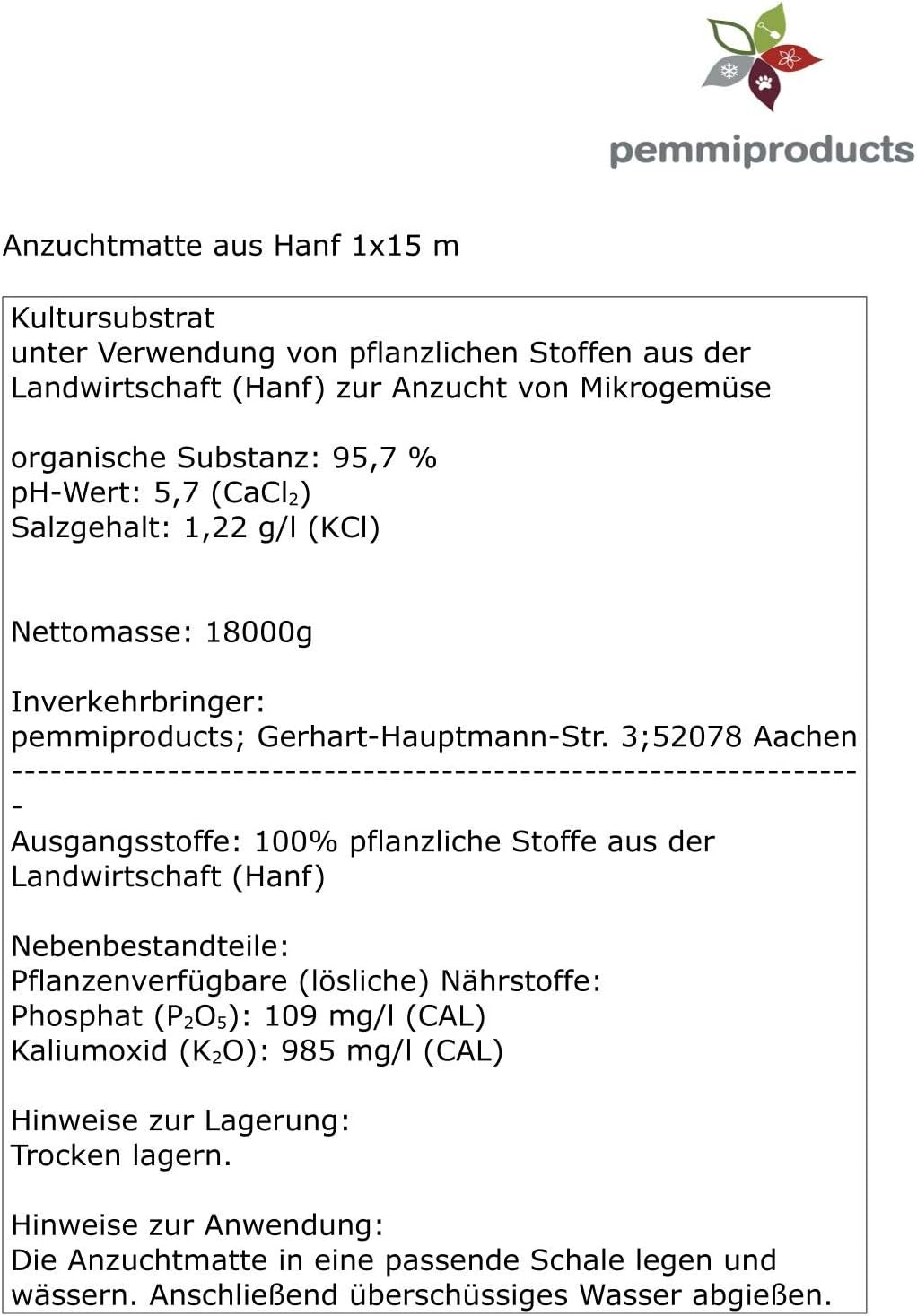 pemmiproducts

Anzuchtmatte aus Hanf 1x15 m

Kultursubstrat
unter Verwendung von pflanzlichen Stoffen aus der Landwirtschaft (Hanf) zur Anzucht von Mikrogemüse

organische Substanz: 95,7 %
pH-Wert: 5,7 ($CaCl_2$)
Salzgehalt: 1,22 g/l (KCl)

Nettomasse: 18000g

Inverkehrbringer:
pemmiproducts; Gerhart-Hauptmann-Str. 3;52078 Aachen
-----------------------------------------------------------------
Ausgangsstoffe: 100% pflanzliche Stoffe aus der Landwirtschaft (Hanf)

Nebenbestandteile:
Pflanzenverfügbare (lösliche) Nährstoffe:
Phosphat ($P_2O_5$): 109 mg/l (CAL)
Kaliumoxid ($K_2O$): 985 mg/l (CAL)

Hinweise zur Lagerung:
Trocken lagern.

Hinweise zur Anwendung:
Die Anzuchtmatte in eine passende Schale legen und wässern. Anschließend überschüssiges Wasser abgießen.